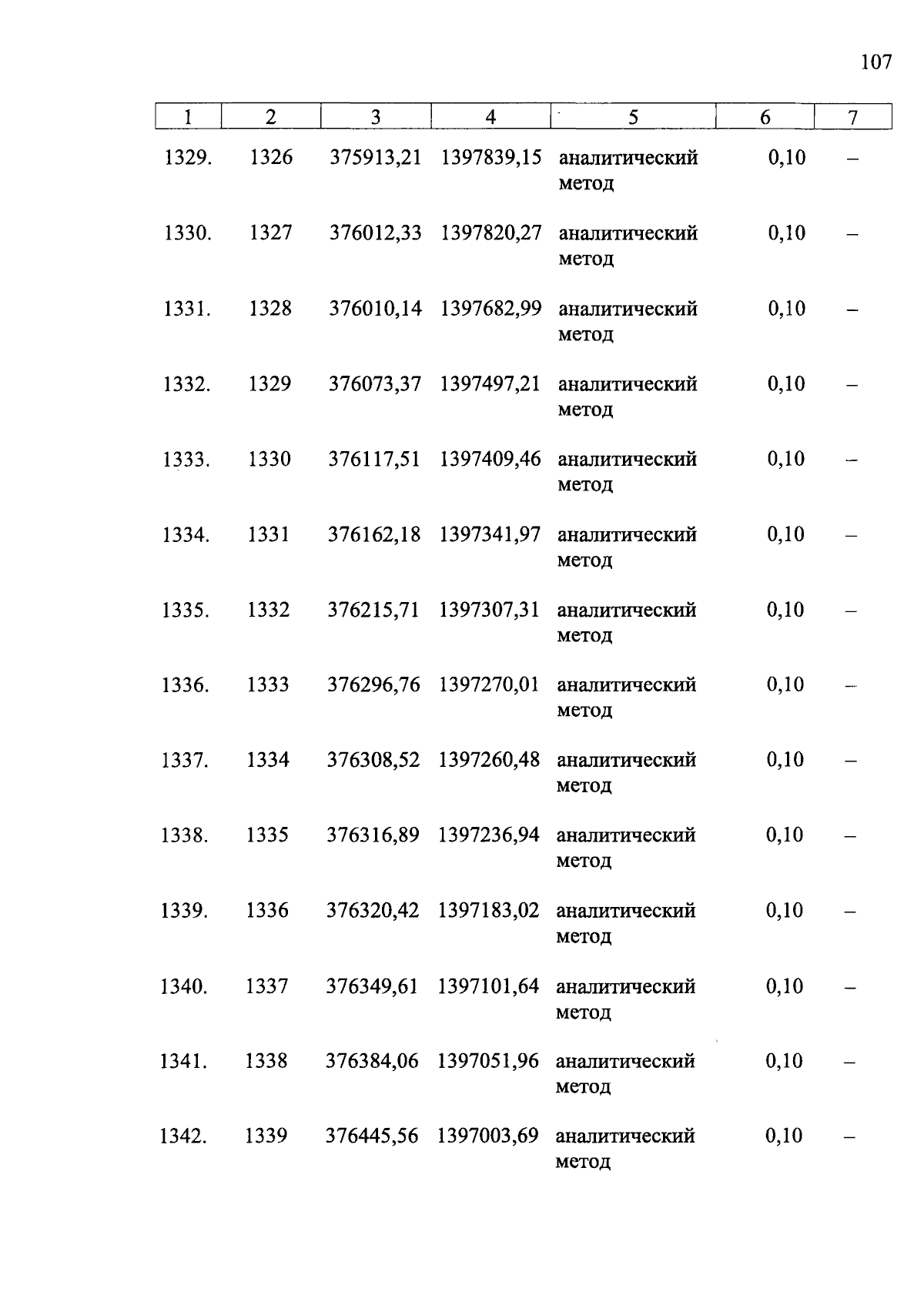 107

| 1 | 2 | 3 | 4 | 5 | 6 | 7 |
|---|---|---|---|---|---|---|
| 1329. | 1326 | 375913,21 | 1397839,15 | аналитический метод | 0,10 | – |
| 1330. | 1327 | 376012,33 | 1397820,27 | аналитический метод | 0,10 | – |
| 1331. | 1328 | 376010,14 | 1397682,99 | аналитический метод | 0,10 | – |
| 1332. | 1329 | 376073,37 | 1397497,21 | аналитический метод | 0,10 | – |
| 1333. | 1330 | 376117,51 | 1397409,46 | аналитический метод | 0,10 | – |
| 1334. | 1331 | 376162,18 | 1397341,97 | аналитический метод | 0,10 | – |
| 1335. | 1332 | 376215,71 | 1397307,31 | аналитический метод | 0,10 | – |
| 1336. | 1333 | 376296,76 | 1397270,01 | аналитический метод | 0,10 | – |
| 1337. | 1334 | 376308,52 | 1397260,48 | аналитический метод | 0,10 | – |
| 1338. | 1335 | 376316,89 | 1397236,94 | аналитический метод | 0,10 | – |
| 1339. | 1336 | 376320,42 | 1397183,02 | аналитический метод | 0,10 | – |
| 1340. | 1337 | 376349,61 | 1397101,64 | аналитический метод | 0,10 | – |
| 1341. | 1338 | 376384,06 | 1397051,96 | аналитический метод | 0,10 | – |
| 1342. | 1339 | 376445,56 | 1397003,69 | аналитический метод | 0,10 | – |